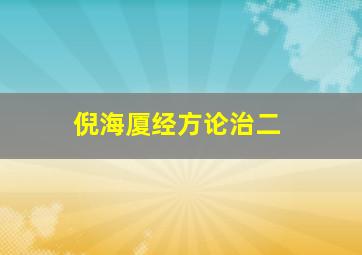 倪海厦经方论治二